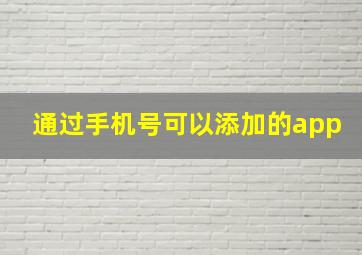 通过手机号可以添加的app